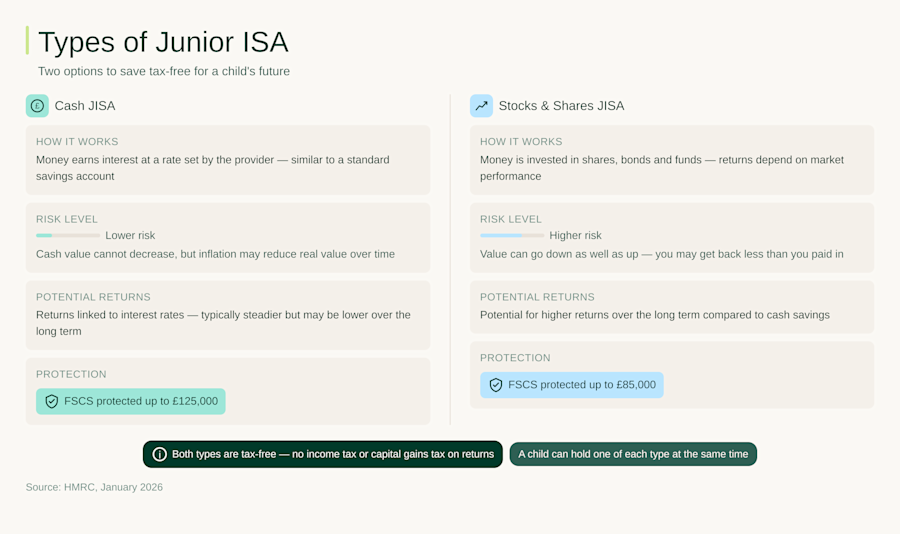 Types of Junior ISA

Two options to save tax-free for a child's future

£ Cash JISA

HOW IT WORKS

Money earns interest at a rate set by the provider — similar to a standard savings account

RISK LEVEL

Lower risk

Cash value cannot decrease, but inflation may reduce real value over time

POTENTIAL RETURNS

Returns linked to interest rates — typically steadier but may be lower over the long term

PROTECTION

FSCS protected up to £125,000

Stocks & Shares JISA

HOW IT WORKS

Money is invested in shares, bonds and funds — returns depend on market performance

RISK LEVEL

Higher risk

Value can go down as well as up — you may get back less than you paid in

POTENTIAL RETURNS

Potential for higher returns over the long term compared to cash savings

PROTECTION

FSCS protected up to £85,000

Both types are tax-free — no income tax or capital gains tax on returns

A child can hold one of each type at the same time

Source: HMRC, January 2026